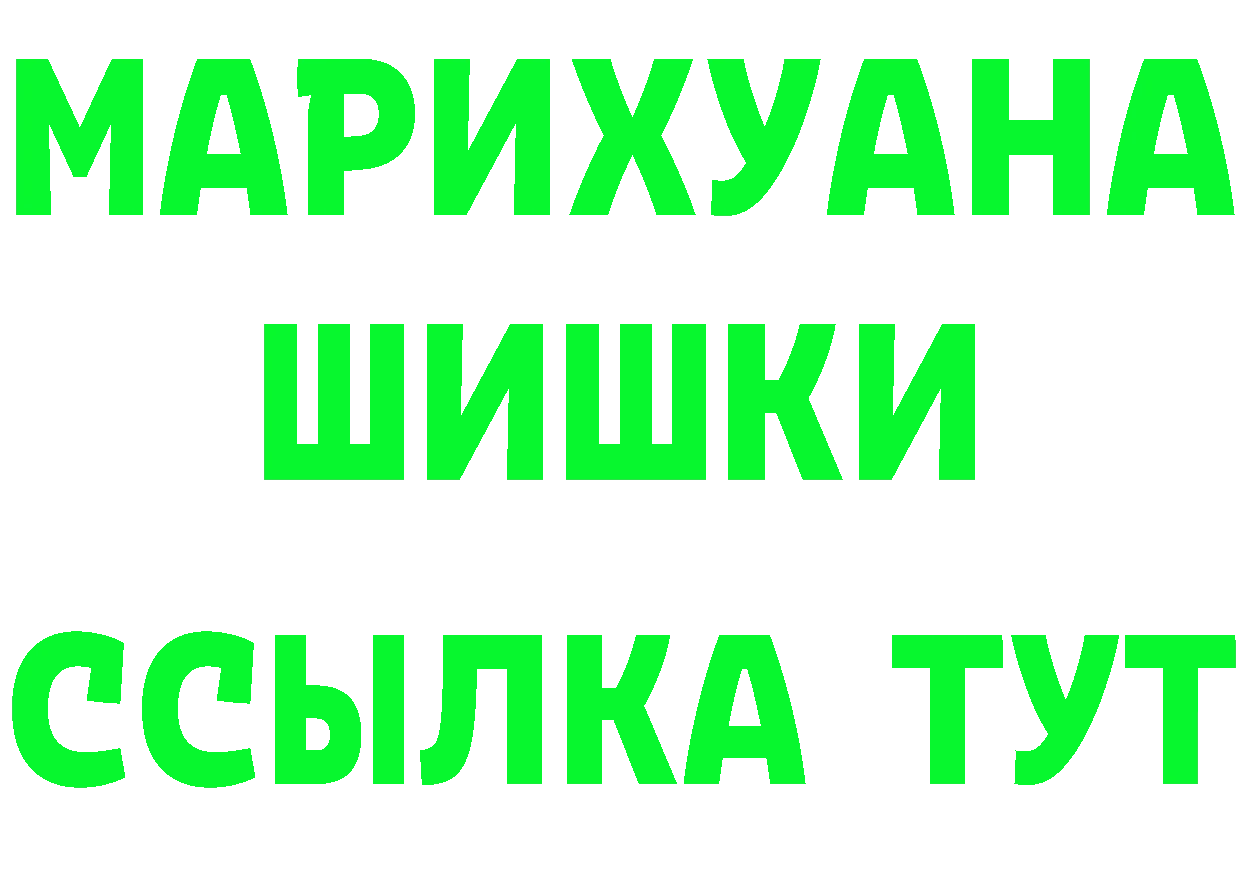 МАРИХУАНА
ШИШКИ
ССЫЛКА ТУТ